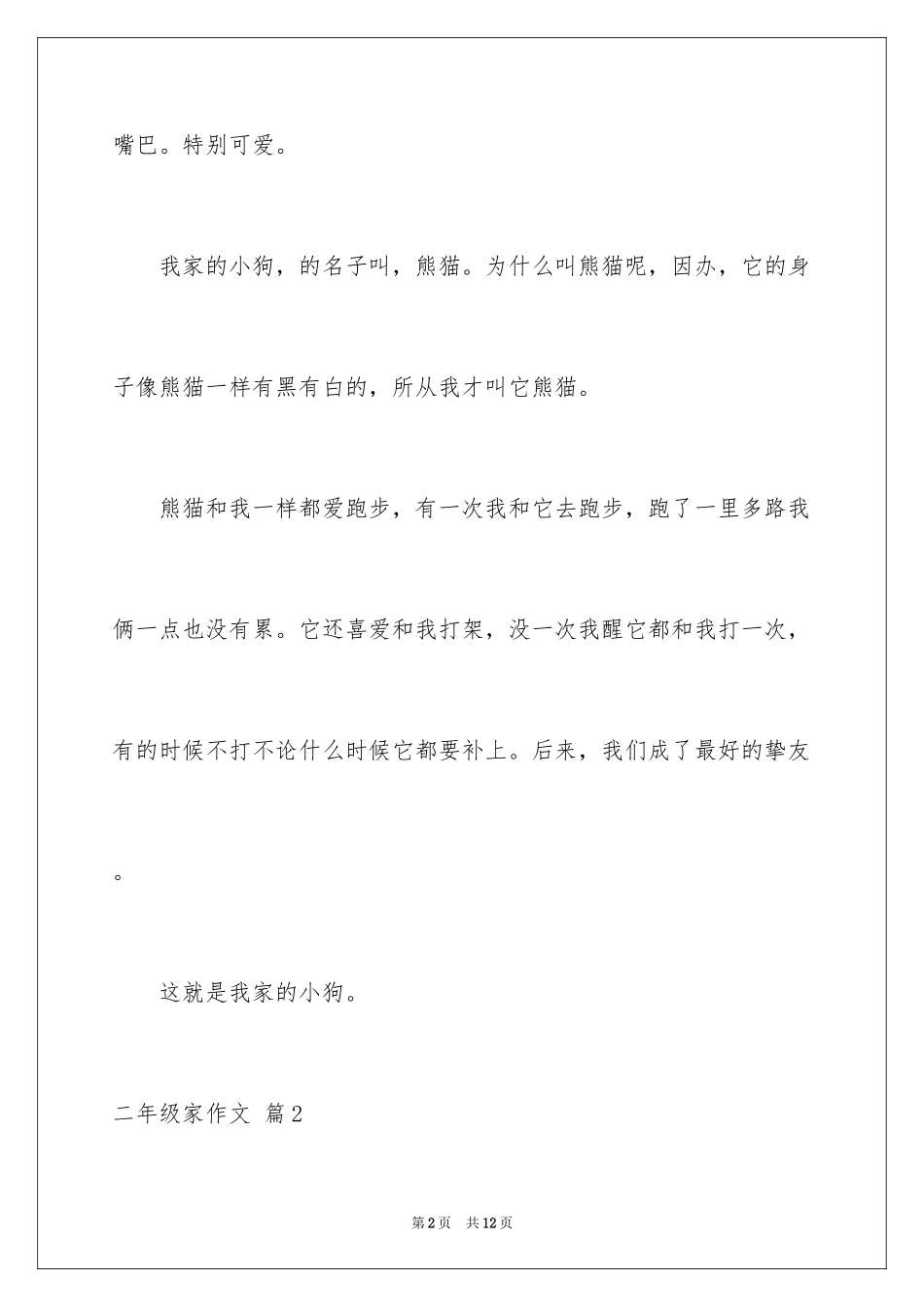 嘴巴。特别可爱。

我家的小狗，的名子叫，熊猫。为什么叫熊猫呢，因办，它的身子像熊猫一样有黑有白的，所从我才叫它熊猫。

熊猫和我一样都爱跑步，有一次我和它去跑步，跑了一里多路我俩一点也没有累。它还喜爱和我打架，没一次我醒它都和我打一次，有的时候不打不论什么时候它都要补上。后来，我们成了最好的挚友。

这就是我家的小狗。

二年级家作文 篇2

第2页 共12页